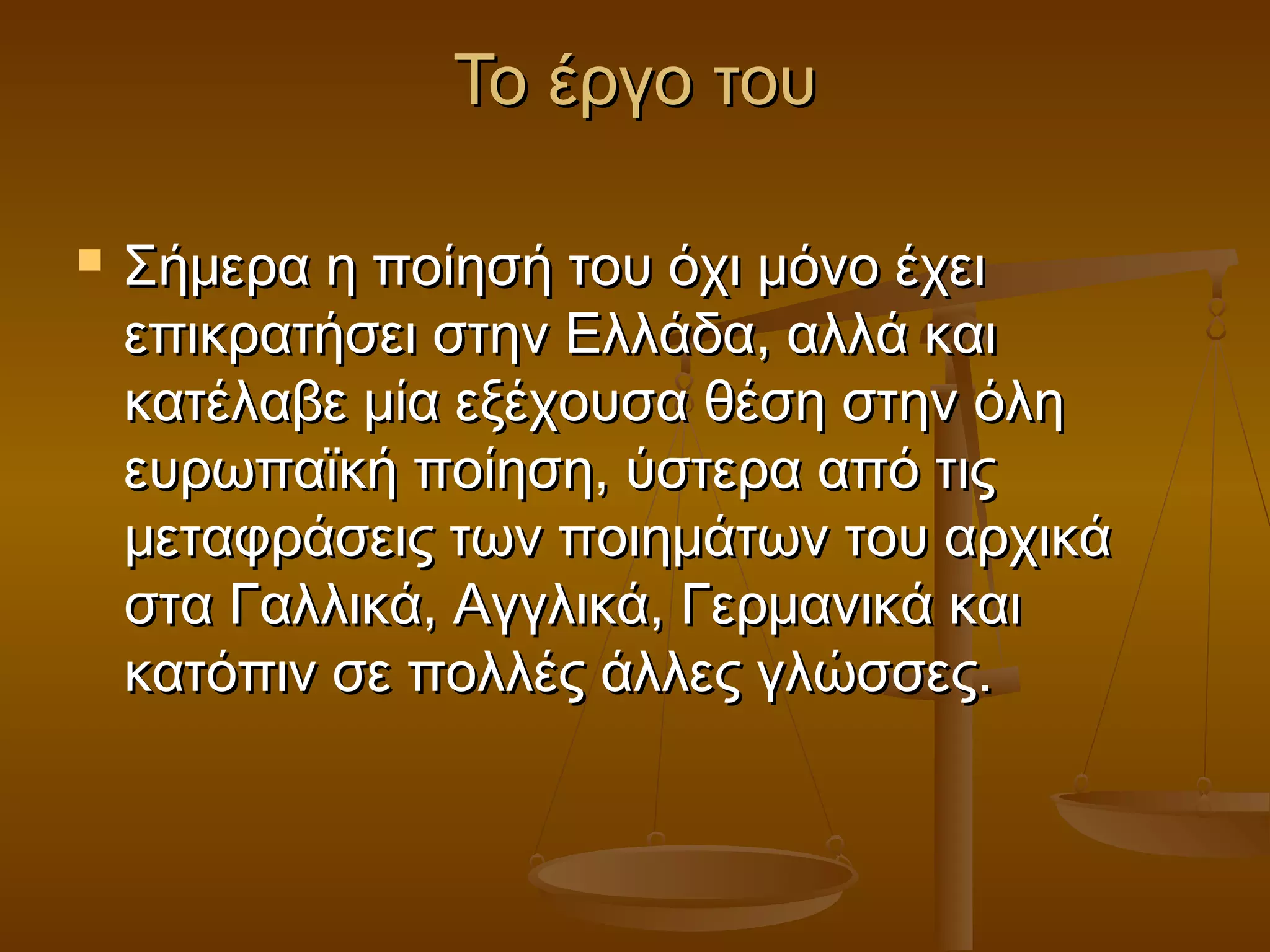 Το έργο του

Σήμερα η ποίησή του όχι μόνο έχει επικρατήσει στην Ελλάδα, αλλά και κατέλαβε μία εξέχουσα θέση στην όλη ευρωπαϊκή ποίηση, ύστερα από τις μεταφράσεις των ποιημάτων του αρχικά στα Γαλλικά, Αγγλικά, Γερμανικά και κατόπιν σε πολλές άλλες γλώσσες.